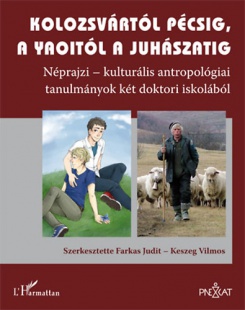 KOLOZSVÁRTÓL PÉCSIG, A YAOITÓL A JUHÁSZATIG

Néprajzi – kulturális antropológiai tanulmányok két doktori iskolából

Szerkesztette Farkas Judit – Keszeg Vilmos

L'Harmattan

PNEXAT